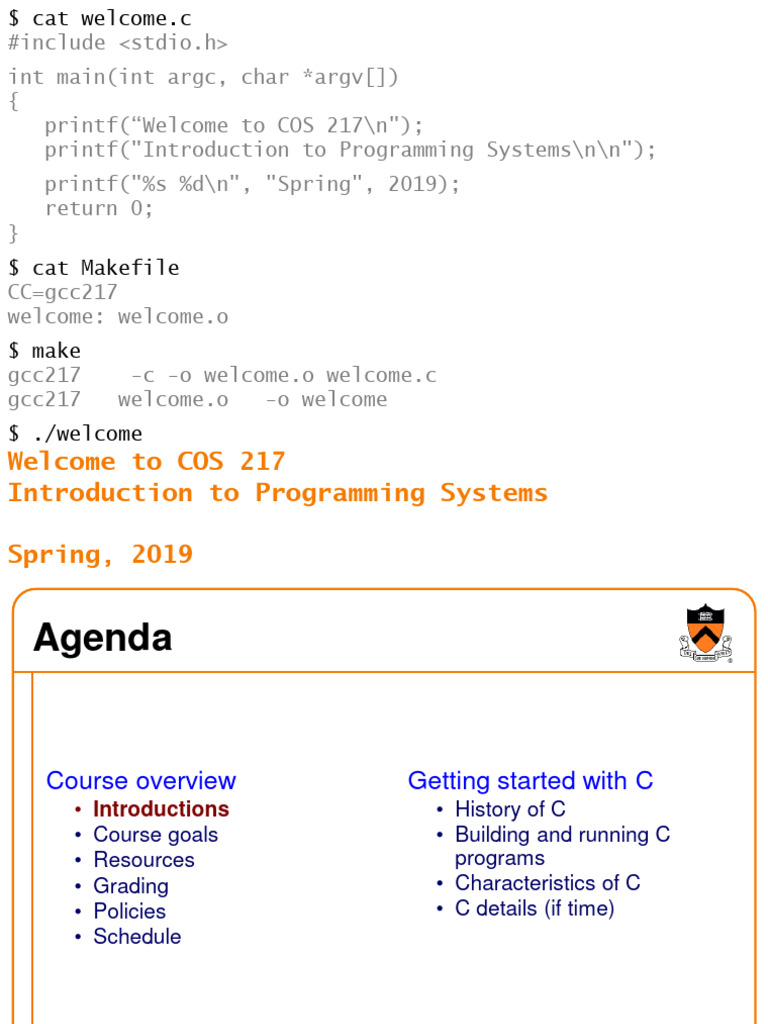 $ cat welcome.c
#include <stdio.h>

int main(int argc, char *argv[])
{
   printf(“Welcome to COS 217\n");
   printf("Introduction to Programming Systems\n\n");

   printf("%s %d\n", "Spring", 2019);
   return 0;
}

$ cat Makefile
CC=gcc217
welcome: welcome.o

$ make
gcc217    -c -o welcome.o welcome.c
gcc217   welcome.o   -o welcome

$ ./welcome
Welcome to COS 217
Introduction to Programming Systems

Spring, 2019

Agenda

Course overview
• Introductions
• Course goals
• Resources
• Grading
• Policies
• Schedule

Getting started with C
• History of C
• Building and running C programs
• Characteristics of C
• C details (if time)